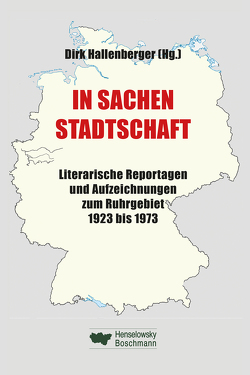 Dirk Hallenberger (Hg.)

IN SACHEN STADTSCHAFT

Literarische Reportagen und Aufzeichnungen zum Ruhrgebiet 1923 bis 1973

Henselowsky Boschmann